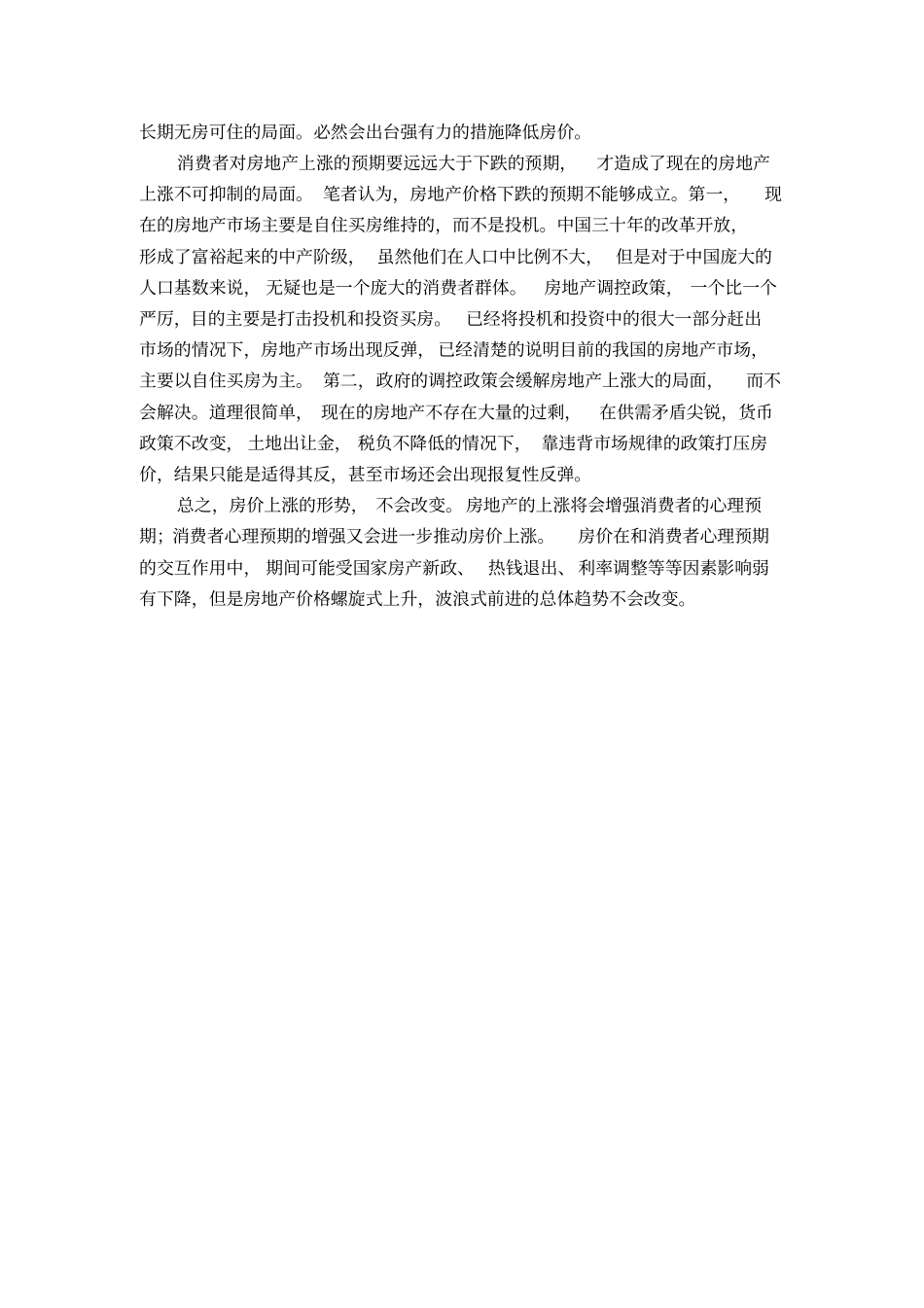 长期无房可住的局面。必然会出台强有力的措施降低房价。

消费者对房地产上涨的预期要远远大于下跌的预期，才造成了现在的房地产上涨不可抑制的局面。笔者认为，房地产价格下跌的预期不能够成立。第一，现在的房地产市场主要是自住买房维持的，而不是投机。中国三十年的改革开放，形成了富裕起来的中产阶级，虽然他们在人口中比例不大，但是对于中国庞大的人口基数来说，无疑也是一个庞大的消费者群体。房地产调控政策，一个比一个严厉，目的主要是打击投机和投资买房。已经将投机和投资中的很大一部分赶出市场的情况下，房地产市场出现反弹，已经清楚的说明目前的我国的房地产市场，主要以自住买房为主。第二，政府的调控政策会缓解房地产上涨大的局面，而不会解决。道理很简单，现在的房地产不存在大量的过剩，在供需矛盾尖锐，货币政策不改变，土地出让金，税负不降低的情况下，靠违背市场规律的政策打压房价，结果只能是适得其反，甚至市场还会出现报复性反弹。

总之，房价上涨的形势，不会改变。房地产的上涨将会增强消费者的心理预期；消费者心理预期的增强又会进一步推动房价上涨。房价在和消费者心理预期的交互作用中，期间可能受国家房产新政、热钱退出、利率调整等等因素影响弱有下降，但是房地产价格螺旋式上升，波浪式前进的总体趋势不会改变。